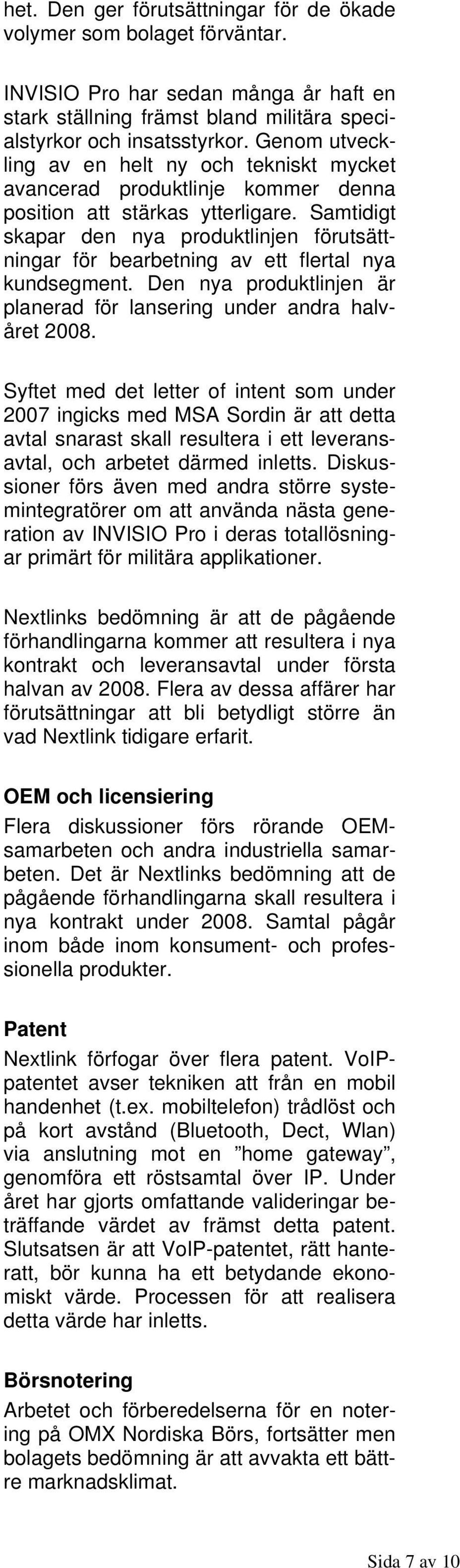 het. Den ger förutsättningar för de ökade volymer som bolaget förväntar.

INVISIO Pro har sedan många år haft en stark ställning främst bland militära specialstyrkor och insatsstyrkor. Genom utveckling av en helt ny och tekniskt mycket avancerad produktlinje kommer denna position att stärkas ytterligare. Samtidigt skapar den nya produktlinjen förutsättningar för bearbetning av ett flertal nya kundsegment. Den nya produktlinjen är planerad för lansering under andra halvåret 2008.

Syftet med det letter of intent som under 2007 ingicks med MSA Sordin är att detta avtal snarast skall resultera i ett leveransavtal, och arbetet därmed inletts. Diskussioner förs även med andra större systemintegratörer om att använda nästa generation av INVISIO Pro i deras totallösningar primärt för militära applikationer.

Nextlinks bedömning är att de pågående förhandlingarna kommer att resultera i nya kontrakt och leveransavtal under första halvan av 2008. Flera av dessa affärer har förutsättningar att bli betydligt större än vad Nextlink tidigare erfarit.

OEM och licensiering
Flera diskussioner förs rörande OEM-samarbeten och andra industriella samarbeten. Det är Nextlinks bedömning att de pågående förhandlingarna skall resultera i nya kontrakt under 2008. Samtal pågår inom både inom konsument- och professionella produkter.

Patent
Nextlink förfogar över flera patent. VoIP-patentet avser tekniken att från en mobil handenhet (t.ex. mobiltelefon) trådlöst och på kort avstånd (Bluetooth, Dect, Wlan) via anslutning mot en ”home gateway”, genomföra ett röstsamtal över IP. Under året har gjorts omfattande valideringar beträffande värdet av främst detta patent. Slutsatsen är att VoIP-patentet, rätt hanteratt, bör kunna ha ett betydande ekonomiskt värde. Processen för att realisera detta värde har inletts.

Börsnotering
Arbetet och förberedelserna för en notering på OMX Nordiska Börs, fortsätter men bolagets bedömning är att avvakta ett bättre marknadsklimat.

Sida 7 av 10